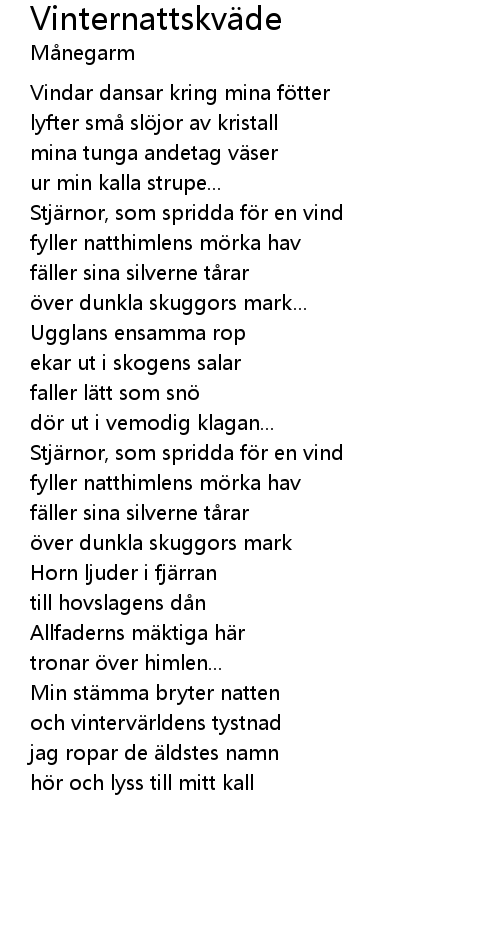 Vinternattskväde
Månegarm

Vindar dansar kring mina fötter
lyfter små slöjor av kristall
mina tunga andetag väser
ur min kalla strupe...
Stjärnor, som spridda för en vind
fyller natthimlens mörka hav
fäller sina silverne tårar
över dunkla skuggors mark...
Ugglans ensamma rop
ekar ut i skogens salar
faller lätt som snö
dör ut i vemodig klagan...
Stjärnor, som spridda för en vind
fyller natthimlens mörka hav
fäller sina silverne tårar
över dunkla skuggors mark
Horn ljuder i fjärran
till hovslagens dån
Allfaderns mäktiga här
tronar över himlen...
Min stämma bryter natten
och vintervärldens tystnad
jag ropar de äldstes namn
hör och lyss till mitt kall